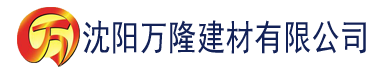 万 沈阳万隆建材有限公司